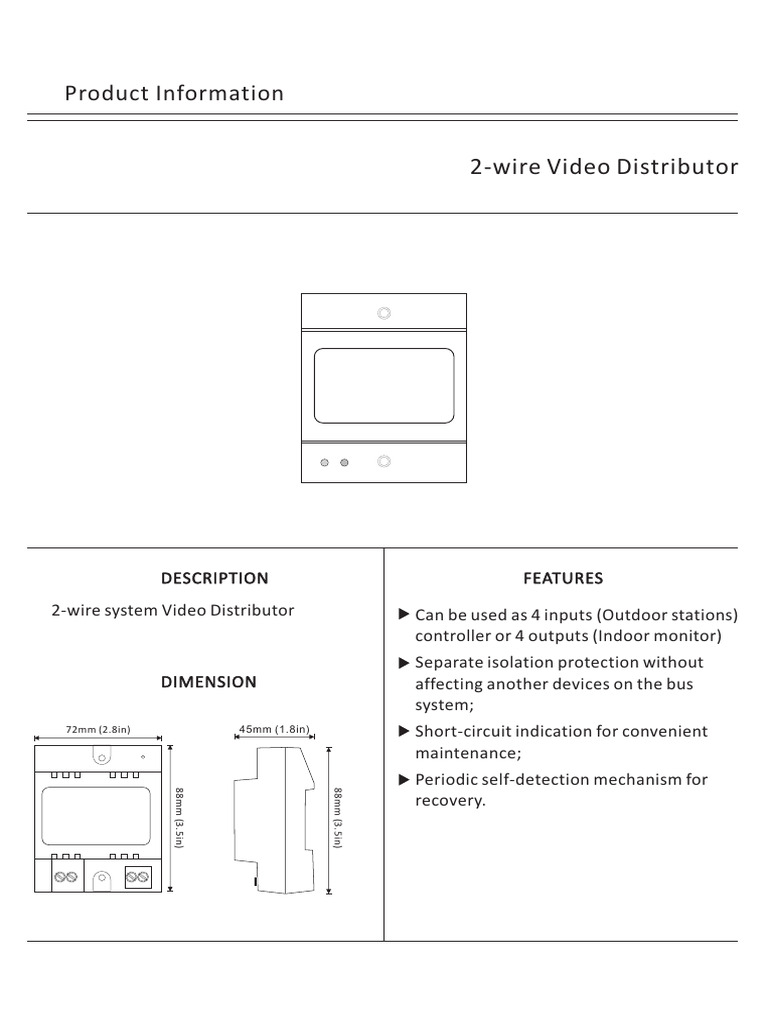 Product Information

2-wire Video Distributor

DESCRIPTION

2-wire system Video Distributor

DIMENSION

72mm (2.8in)

88mm (3.5in)

45mm (1.8in)

88mm (3.5in)

FEATURES

► Can be used as 4 inputs (Outdoor stations) controller or 4 outputs (Indoor monitor)

► Separate isolation protection without affecting another devices on the bus system;

► Short-circuit indication for convenient maintenance;

► Periodic self-detection mechanism for recovery.